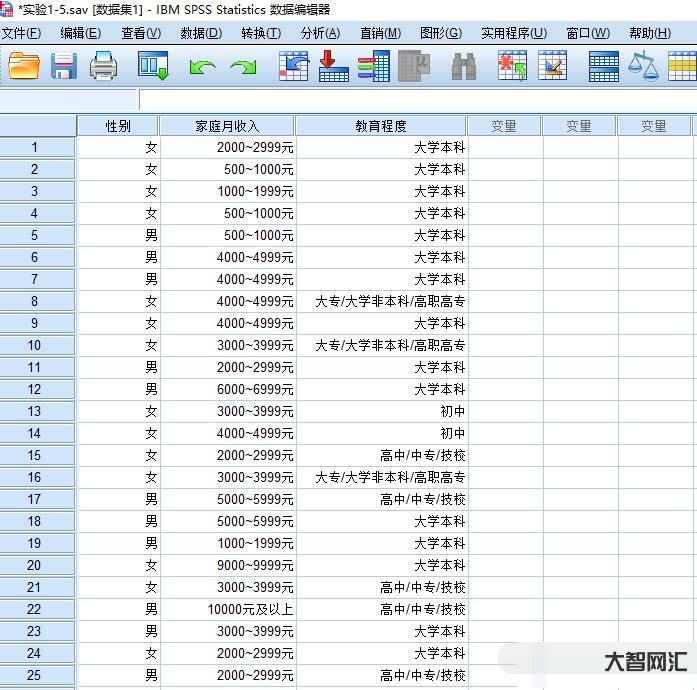 *实验1-5.sav [数据集1] - IBM SPSS Statistics 数据编辑器

文件(F) 编辑(E) 查看(V) 数据(D) 转换(T) 分析(A) 直销(M) 图形(G) 实用程序(U) 窗口(W) 帮助(H)

| | 性别 | 家庭月收入 | 教育程度 | 变量 | 变量 | 变量 |
|---|---|---|---|---|---|---|
| 1 | 女 | 2000~2999元 | 大学本科 | | | |
| 2 | 女 | 500~1000元 | 大学本科 | | | |
| 3 | 女 | 1000~1999元 | 大学本科 | | | |
| 4 | 女 | 500~1000元 | 大学本科 | | | |
| 5 | 男 | 500~1000元 | 大学本科 | | | |
| 6 | 男 | 4000~4999元 | 大学本科 | | | |
| 7 | 男 | 4000~4999元 | 大学本科 | | | |
| 8 | 女 | 4000~4999元 | 大专/大学非本科/高职高专 | | | |
| 9 | 女 | 4000~4999元 | 大学本科 | | | |
| 10 | 女 | 3000~3999元 | 大专/大学非本科/高职高专 | | | |
| 11 | 男 | 2000~2999元 | 大学本科 | | | |
| 12 | 男 | 6000~6999元 | 大学本科 | | | |
| 13 | 女 | 3000~3999元 | 初中 | | | |
| 14 | 女 | 4000~4999元 | 初中 | | | |
| 15 | 女 | 2000~2999元 | 高中/中专/技校 | | | |
| 16 | 女 | 3000~3999元 | 大专/大学非本科/高职高专 | | | |
| 17 | 男 | 5000~5999元 | 高中/中专/技校 | | | |
| 18 | 男 | 5000~5999元 | 大学本科 | | | |
| 19 | 男 | 1000~1999元 | 大学本科 | | | |
| 20 | 女 | 9000~9999元 | 大学本科 | | | |
| 21 | 女 | 3000~3999元 | 高中/中专/技校 | | | |
| 22 | 男 | 10000元及以上 | 高中/中专/技校 | | | |
| 23 | 男 | 3000~3999元 | 大学本科 | | | |
| 24 | 女 | 2000~2999元 | 大学本科 | | | |
| 25 | 男 | 2000~2999元 | 高中/中专/技校 | | | |

大智网汇